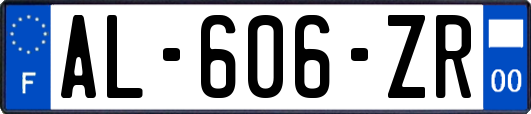 F
AL-606-ZR
00